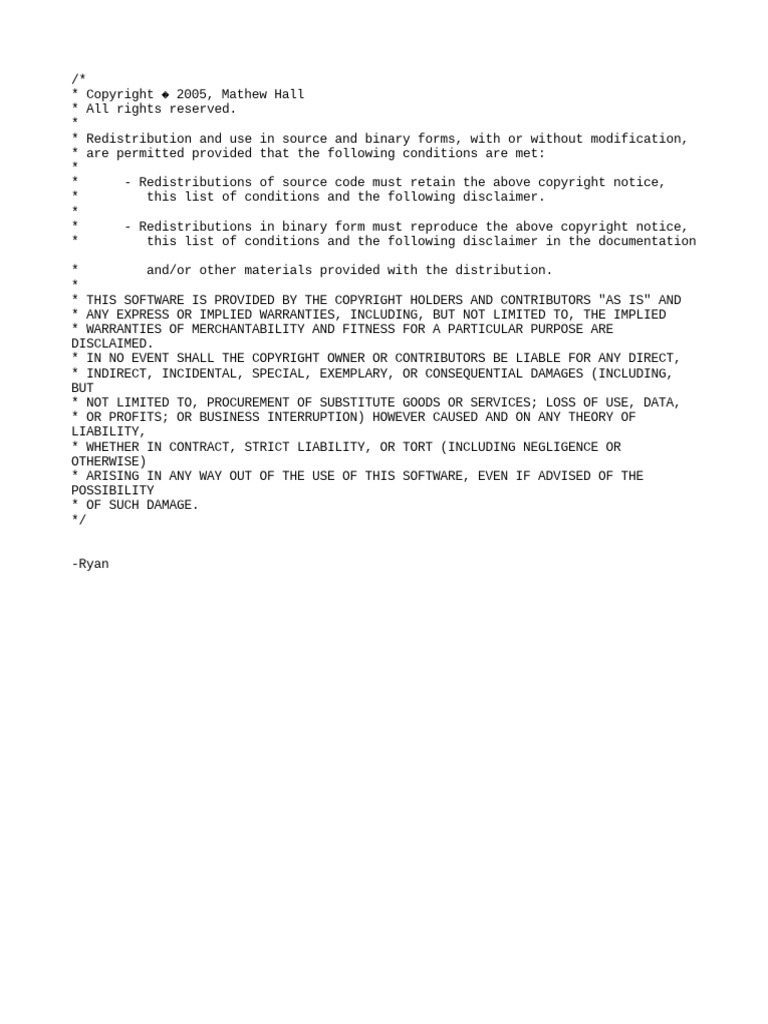 /*
* Copyright ◆ 2005, Mathew Hall
* All rights reserved.
*
* Redistribution and use in source and binary forms, with or without modification,
* are permitted provided that the following conditions are met:
*
*       - Redistributions of source code must retain the above copyright notice,
*         this list of conditions and the following disclaimer.
*
*       - Redistributions in binary form must reproduce the above copyright notice,
*         this list of conditions and the following disclaimer in the documentation

*         and/or other materials provided with the distribution.
*
* THIS SOFTWARE IS PROVIDED BY THE COPYRIGHT HOLDERS AND CONTRIBUTORS "AS IS" AND
* ANY EXPRESS OR IMPLIED WARRANTIES, INCLUDING, BUT NOT LIMITED TO, THE IMPLIED
* WARRANTIES OF MERCHANTABILITY AND FITNESS FOR A PARTICULAR PURPOSE ARE DISCLAIMED.
* IN NO EVENT SHALL THE COPYRIGHT OWNER OR CONTRIBUTORS BE LIABLE FOR ANY DIRECT,
* INDIRECT, INCIDENTAL, SPECIAL, EXEMPLARY, OR CONSEQUENTIAL DAMAGES (INCLUDING, BUT
* NOT LIMITED TO, PROCUREMENT OF SUBSTITUTE GOODS OR SERVICES; LOSS OF USE, DATA,
* OR PROFITS; OR BUSINESS INTERRUPTION) HOWEVER CAUSED AND ON ANY THEORY OF LIABILITY,
* WHETHER IN CONTRACT, STRICT LIABILITY, OR TORT (INCLUDING NEGLIGENCE OR OTHERWISE)
* ARISING IN ANY WAY OUT OF THE USE OF THIS SOFTWARE, EVEN IF ADVISED OF THE POSSIBILITY
* OF SUCH DAMAGE.
*/

-Ryan